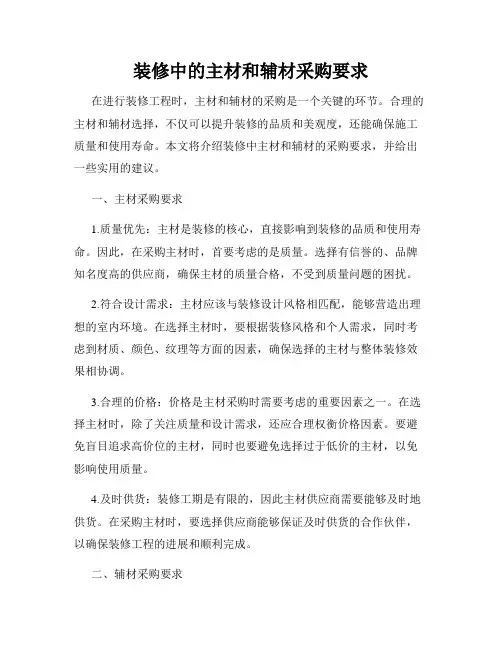 装修中的主材和辅材采购要求

在进行装修工程时，主材和辅材的采购是一个关键的环节。合理的主材和辅材选择，不仅可以提升装修的品质和美观度，还能确保施工质量和使用寿命。本文将介绍装修中主材和辅材的采购要求，并给出一些实用的建议。

一、主材采购要求

1.质量优先：主材是装修的核心，直接影响到装修的品质和使用寿命。因此，在采购主材时，首要考虑的是质量。选择有信誉的、品牌知名度高的供应商，确保主材的质量合格，不受到质量问题的困扰。

2.符合设计需求：主材应该与装修设计风格相匹配，能够营造出理想的室内环境。在选择主材时，要根据装修风格和个人需求，同时考虑到材质、颜色、纹理等方面的因素，确保选择的主材与整体装修效果相协调。

3.合理的价格：价格是主材采购时需要考虑的重要因素之一。在选择主材时，除了关注质量和设计需求，还应合理权衡价格因素。要避免盲目追求高价位的主材，同时也要避免选择过于低价的主材，以免影响使用质量。

4.及时供货：装修工期是有限的，因此主材供应商需要能够及时地供货。在采购主材时，要选择供应商能够保证及时供货的合作伙伴，以确保装修工程的进展和顺利完成。

二、辅材采购要求